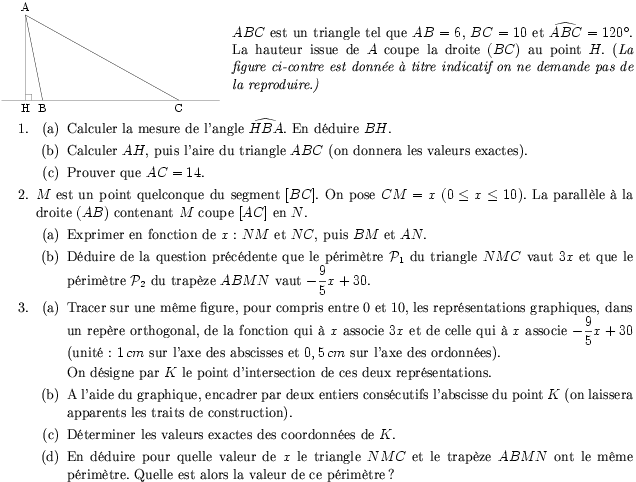 A

H B C

$ABC$ est un triangle tel que $AB = 6$, $BC = 10$ et $\widehat{ABC} = 120°$. La hauteur issue de $A$ coupe la droite $(BC)$ au point $H$. (La figure ci-contre est donnée à titre indicatif on ne demande pas de la reproduire.)

1. (a) Calculer la mesure de l'angle $\widehat{HBA}$. En déduire $BH$.
(b) Calculer $AH$, puis l'aire du triangle $ABC$ (on donnera les valeurs exactes).
(c) Prouver que $AC = 14$.

2. $M$ est un point quelconque du segment $[BC]$. On pose $CM = x$ $(0 \leq x \leq 10)$. La parallèle à la droite $(AB)$ contenant $M$ coupe $[AC]$ en $N$.
(a) Exprimer en fonction de $x$ : $NM$ et $NC$, puis $BM$ et $AN$.
(b) Déduire de la question précédente que le périmètre $\mathcal{P}_1$ du triangle $NMC$ vaut $3x$ et que le périmètre $\mathcal{P}_2$ du trapèze $ABMN$ vaut $-\frac{9}{5}x + 30$.

3. (a) Tracer sur une même figure, pour compris entre 0 et 10, les représentations graphiques, dans un repère orthogonal, de la fonction qui à $x$ associe $3x$ et de celle qui à $x$ associe $-\frac{9}{5}x + 30$ (unité : $1\,cm$ sur l'axe des abscisses et $0,5\,cm$ sur l'axe des ordonnées).
On désigne par $K$ le point d'intersection de ces deux représentations.
(b) A l'aide du graphique, encadrer par deux entiers consécutifs l'abscisse du point $K$ (on laissera apparents les traits de construction).
(c) Déterminer les valeurs exactes des coordonnées de $K$.
(d) En déduire pour quelle valeur de $x$ le triangle $NMC$ et le trapèze $ABMN$ ont le même périmètre. Quelle est alors la valeur de ce périmètre ?